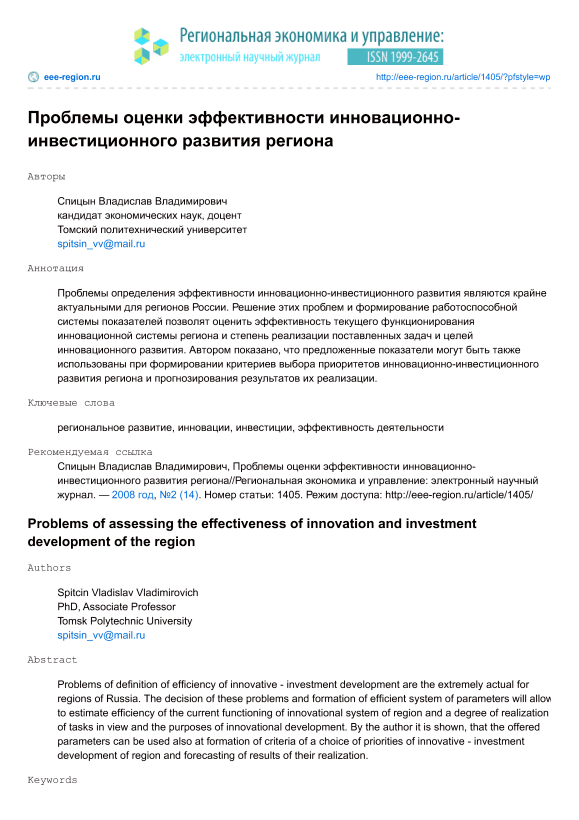 Региональная экономика и управление:
электронный научный журнал
ISSN 1999-2645

eee-region.ru
http://eee-region.ru/article/1405/?pfstyle=wp

Проблемы оценки эффективности инновационно-инвестиционного развития региона

Авторы

Спицын Владислав Владимирович
кандидат экономических наук, доцент
Томский политехнический университет
spitsin_vv@mail.ru

Аннотация

Проблемы определения эффективности инновационно-инвестиционного развития являются крайне актуальными для регионов России. Решение этих проблем и формирование работоспособной системы показателей позволят оценить эффективность текущего функционирования инновационной системы региона и степень реализации поставленных задач и целей инновационного развития. Автором показано, что предложенные показатели могут быть также использованы при формировании критериев выбора приоритетов инновационно-инвестиционного развития региона и прогнозирования результатов их реализации.

Ключевые слова

региональное развитие, инновации, инвестиции, эффективность деятельности

Рекомендуемая ссылка

Спицын Владислав Владимирович, Проблемы оценки эффективности инновационно-инвестиционного развития региона//Региональная экономика и управление: электронный научный журнал. — 2008 год, №2 (14). Номер статьи: 1405. Режим доступа: http://eee-region.ru/article/1405/

Problems of assessing the effectiveness of innovation and investment development of the region

Authors

Spitcin Vladislav Vladimirovich
PhD, Associate Professor
Tomsk Polytechnic University
spitsin_vv@mail.ru

Abstract

Problems of definition of efficiency of innovative - investment development are the extremely actual for regions of Russia. The decision of these problems and formation of efficient system of parameters will allow to estimate efficiency of the current functioning of innovational system of region and a degree of realization of tasks in view and the purposes of innovational development. By the author it is shown, that the offered parameters can be used also at formation of criteria of a choice of priorities of innovative - investment development of region and forecasting of results of their realization.

Keywords